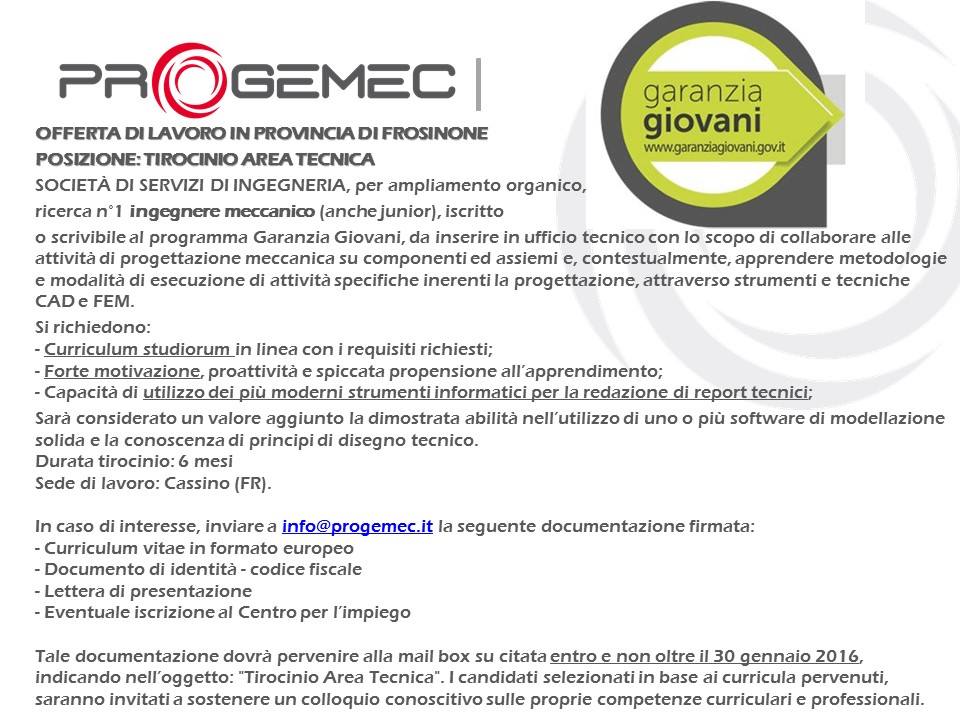 PROGEMEC

garanzia
giovani
www.garanziagiovani.gov.it

OFFERTA DI LAVORO IN PROVINCIA DI FROSINONE
POSIZIONE: TIROCINIO AREA TECNICA

SOCIETÀ DI SERVIZI DI INGEGNERIA, per ampliamento organico, ricerca n°1 ingegnere meccanico (anche junior), iscritto o scrivibile al programma Garanzia Giovani, da inserire in ufficio tecnico con lo scopo di collaborare alle attività di progettazione meccanica su componenti ed assiemi e, contestualmente, apprendere metodologie e modalità di esecuzione di attività specifiche inerenti la progettazione, attraverso strumenti e tecniche CAD e FEM.

Si richiedono:
- Curriculum studiorum in linea con i requisiti richiesti;
- Forte motivazione, proattività e spiccata propensione all'apprendimento;
- Capacità di utilizzo dei più moderni strumenti informatici per la redazione di report tecnici;
Sarà considerato un valore aggiunto la dimostrata abilità nell'utilizzo di uno o più software di modellazione solida e la conoscenza di principi di disegno tecnico.
Durata tirocinio: 6 mesi
Sede di lavoro: Cassino (FR).

In caso di interesse, inviare a info@progemec.it la seguente documentazione firmata:
- Curriculum vitae in formato europeo
- Documento di identità - codice fiscale
- Lettera di presentazione
- Eventuale iscrizione al Centro per l'impiego

Tale documentazione dovrà pervenire alla mail box su citata entro e non oltre il 30 gennaio 2016, indicando nell'oggetto: "Tirocinio Area Tecnica". I candidati selezionati in base ai curricula pervenuti, saranno invitati a sostenere un colloquio conoscitivo sulle proprie competenze curriculari e professionali.